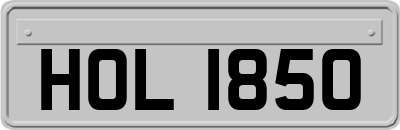 HOL 1850